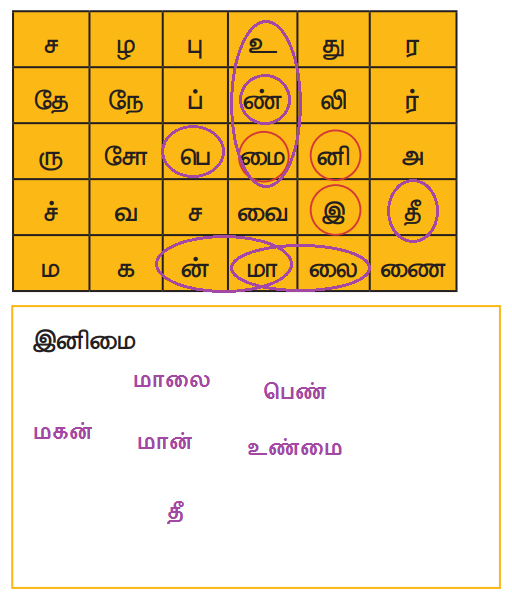 | ச | ழ | பு | உ | து | ர |
|---|---|---|---|---|---|
| தே | நே | ப் | ண் | லி | ர் |
| ரு | சோ | பெ | மை | னி | அ |
| ச் | வ | ச | வை | இ | தீ |
| ம | க | ன் | மா | லை | ணை |

இனிமை

மாலை

பெண்

மகன்

மான்

உண்மை

தீ